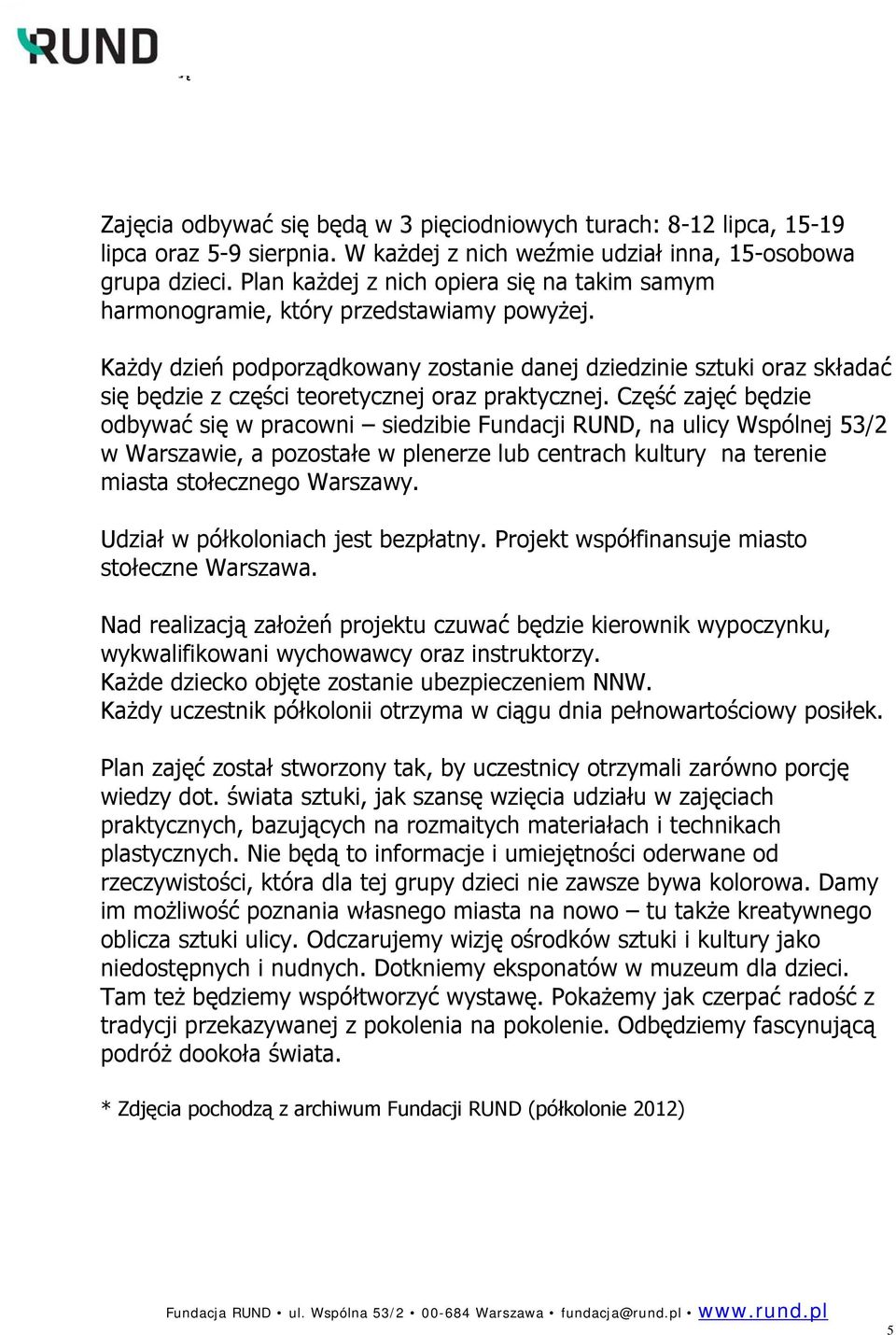 RUND

Zajęcia odbywać się będą w 3 pięciodniowych turach: 8-12 lipca, 15-19 lipca oraz 5-9 sierpnia. W każdej z nich weźmie udział inna, 15-osobowa grupa dzieci. Plan każdej z nich opiera się na takim samym harmonogramie, który przedstawiamy powyżej.

Każdy dzień podporządkowany zostanie danej dziedzinie sztuki oraz składać się będzie z części teoretycznej oraz praktycznej. Część zajęć będzie odbywać się w pracowni – siedzibie Fundacji RUND, na ulicy Wspólnej 53/2 w Warszawie, a pozostałe w plenerze lub centrach kultury na terenie miasta stołecznego Warszawy.

Udział w półkoloniach jest bezpłatny. Projekt współfinansuje miasto stołeczne Warszawa.

Nad realizacją założeń projektu czuwać będzie kierownik wypoczynku, wykwalifikowani wychowawcy oraz instruktorzy.
Każde dziecko objęte zostanie ubezpieczeniem NNW.
Każdy uczestnik półkolonii otrzyma w ciągu dnia pełnowartościowy posiłek.

Plan zajęć został stworzony tak, by uczestnicy otrzymali zarówno porcję wiedzy dot. świata sztuki, jak szansę wzięcia udziału w zajęciach praktycznych, bazujących na rozmaitych materiałach i technikach plastycznych. Nie będą to informacje i umiejętności oderwane od rzeczywistości, która dla tej grupy dzieci nie zawsze bywa kolorowa. Damy im możliwość poznania własnego miasta na nowo – tu także kreatywnego oblicza sztuki ulicy. Odczarujemy wizję ośrodków sztuki i kultury jako niedostępnych i nudnych. Dotkniemy eksponatów w muzeum dla dzieci. Tam też będziemy współtworzyć wystawę. Pokażemy jak czerpać radość z tradycji przekazywanej z pokolenia na pokolenie. Odbędziemy fascynującą podróż dookoła świata.

* Zdjęcia pochodzą z archiwum Fundacji RUND (półkolonie 2012)

Fundacja RUND • ul. Wspólna 53/2 • 00-684 Warszawa • fundacja@rund.pl • www.rund.pl

5